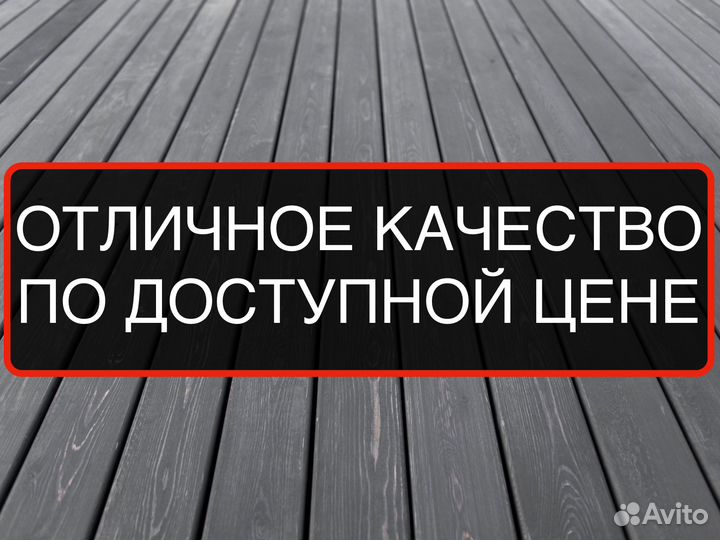 ОТЛИЧНОЕ КАЧЕСТВО ПО ДОСТУПНОЙ ЦЕНЕ

Avito